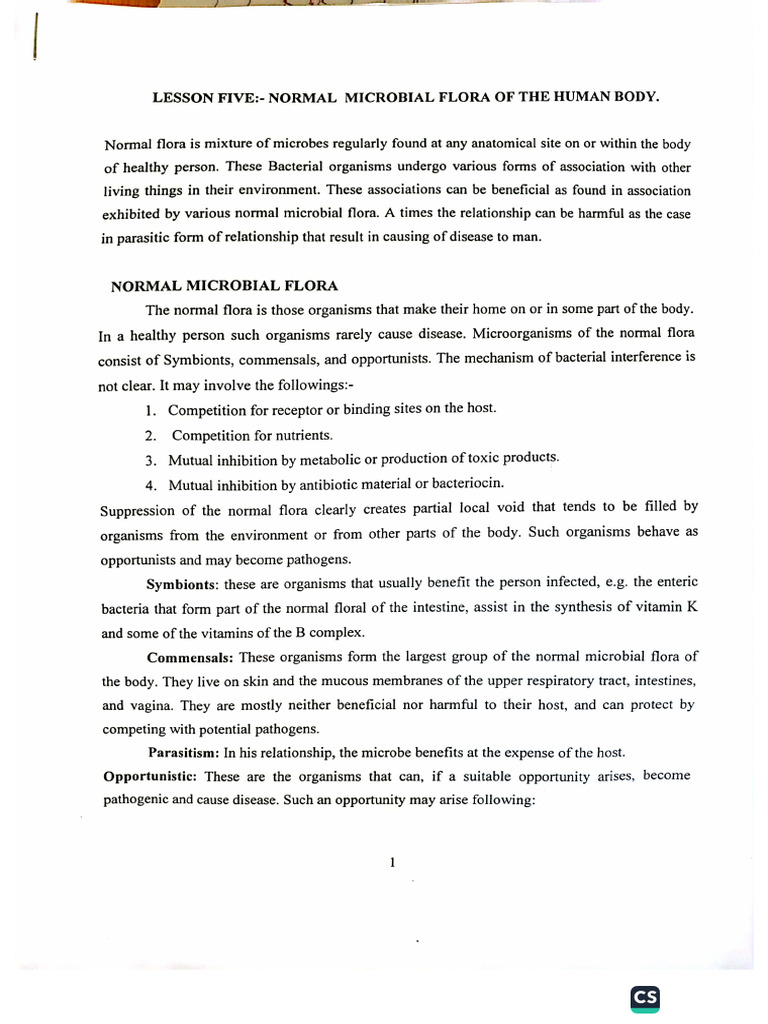 LESSON FIVE:- NORMAL MICROBIAL FLORA OF THE HUMAN BODY.

Normal flora is mixture of microbes regularly found at any anatomical site on or within the body of healthy person. These Bacterial organisms undergo various forms of association with other living things in their environment. These associations can be beneficial as found in association exhibited by various normal microbial flora. A times the relationship can be harmful as the case in parasitic form of relationship that result in causing of disease to man.

NORMAL MICROBIAL FLORA

The normal flora is those organisms that make their home on or in some part of the body. In a healthy person such organisms rarely cause disease. Microorganisms of the normal flora consist of Symbionts, commensals, and opportunists. The mechanism of bacterial interference is not clear. It may involve the followings:-

1. Competition for receptor or binding sites on the host.
2. Competition for nutrients.
3. Mutual inhibition by metabolic or production of toxic products.
4. Mutual inhibition by antibiotic material or bacteriocin.

Suppression of the normal flora clearly creates partial local void that tends to be filled by organisms from the environment or from other parts of the body. Such organisms behave as opportunists and may become pathogens.

Symbionts: these are organisms that usually benefit the person infected, e.g. the enteric bacteria that form part of the normal floral of the intestine, assist in the synthesis of vitamin K and some of the vitamins of the B complex.

Commensals: These organisms form the largest group of the normal microbial flora of the body. They live on skin and the mucous membranes of the upper respiratory tract, intestines, and vagina. They are mostly neither beneficial nor harmful to their host, and can protect by competing with potential pathogens.

Parasitism: In his relationship, the microbe benefits at the expense of the host.

Opportunistic: These are the organisms that can, if a suitable opportunity arises, become pathogenic and cause disease. Such an opportunity may arise following:

1

CS